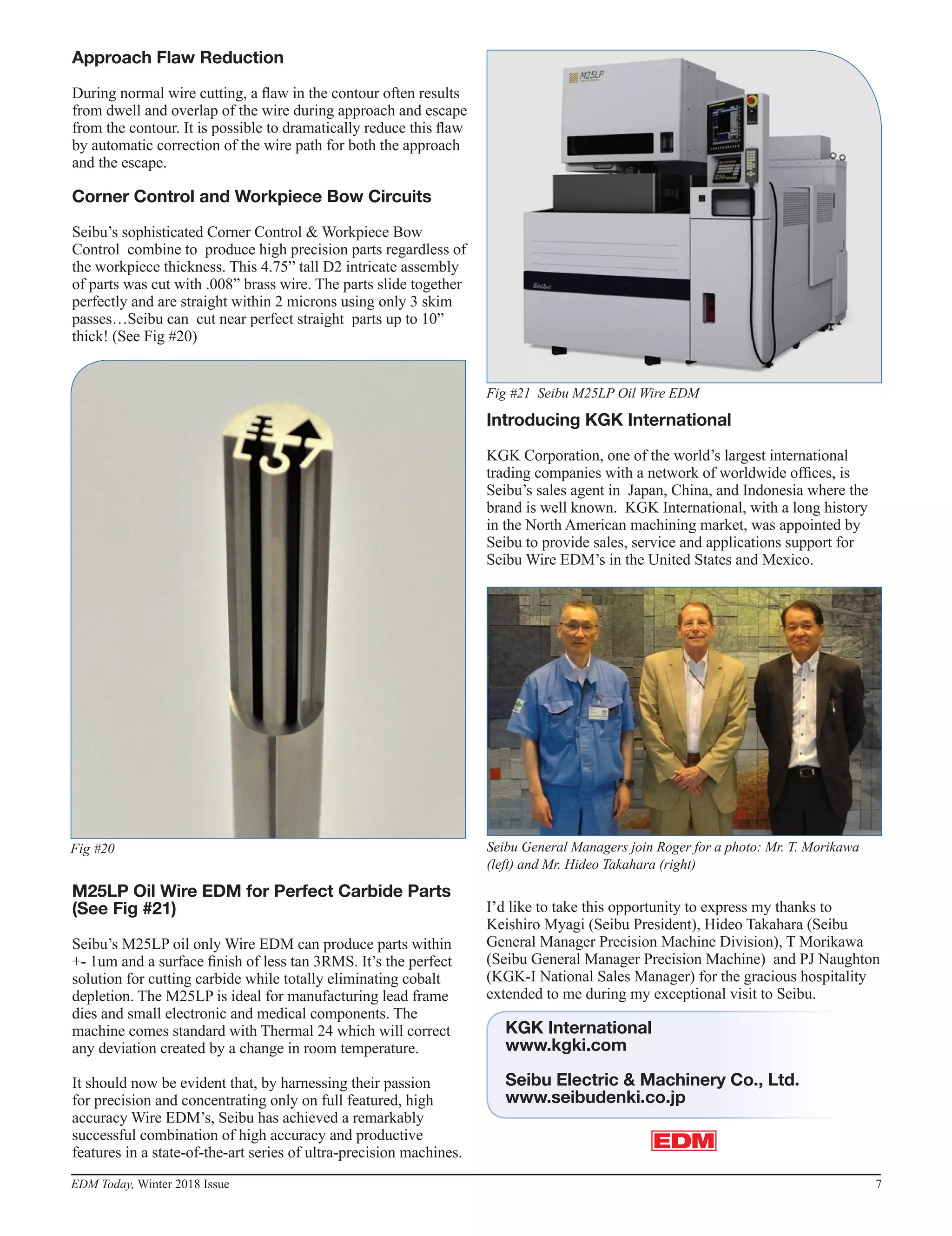 Approach Flaw Reduction

During normal wire cutting, a flaw in the contour often results from dwell and overlap of the wire during approach and escape from the contour. It is possible to dramatically reduce this flaw by automatic correction of the wire path for both the approach and the escape.

Corner Control and Workpiece Bow Circuits

Seibu's sophisticated Corner Control & Workpiece Bow Control combine to produce high precision parts regardless of the workpiece thickness. This 4.75" tall D2 intricate assembly of parts was cut with .008" brass wire. The parts slide together perfectly and are straight within 2 microns using only 3 skim passes…Seibu can cut near perfect straight parts up to 10" thick! (See Fig #20)

Fig #20

M25LP Oil Wire EDM for Perfect Carbide Parts (See Fig #21)

Seibu's M25LP oil only Wire EDM can produce parts within +- 1um and a surface finish of less tan 3RMS. It's the perfect solution for cutting carbide while totally eliminating cobalt depletion. The M25LP is ideal for manufacturing lead frame dies and small electronic and medical components. The machine comes standard with Thermal 24 which will correct any deviation created by a change in room temperature.

It should now be evident that, by harnessing their passion for precision and concentrating only on full featured, high accuracy Wire EDM's, Seibu has achieved a remarkably successful combination of high accuracy and productive features in a state-of-the-art series of ultra-precision machines.

M25LP

Seibu

Fig #21 Seibu M25LP Oil Wire EDM

Introducing KGK International

KGK Corporation, one of the world's largest international trading companies with a network of worldwide offices, is Seibu's sales agent in Japan, China, and Indonesia where the brand is well known. KGK International, with a long history in the North American machining market, was appointed by Seibu to provide sales, service and applications support for Seibu Wire EDM's in the United States and Mexico.

Seibu General Managers join Roger for a photo: Mr. T. Morikawa (left) and Mr. Hideo Takahara (right)

I'd like to take this opportunity to express my thanks to Keishiro Myagi (Seibu President), Hideo Takahara (Seibu General Manager Precision Machine Division), T Morikawa (Seibu General Manager Precision Machine) and PJ Naughton (KGK-I National Sales Manager) for the gracious hospitality extended to me during my exceptional visit to Seibu.

KGK International
www.kgki.com

Seibu Electric & Machinery Co., Ltd.
www.seibudenki.co.jp

EDM

EDM Today, Winter 2018 Issue 7